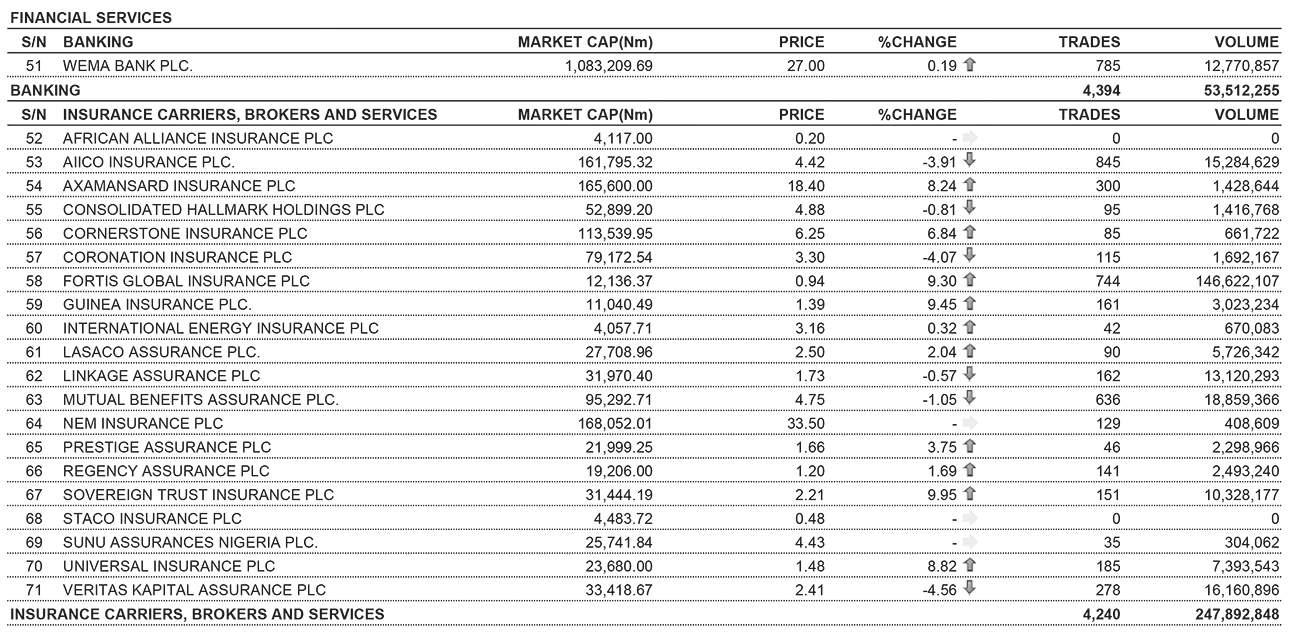 FINANCIAL SERVICES

| S/N | BANKING | MARKET CAP(Nm) | PRICE | %CHANGE | TRADES | VOLUME |
|---|---|---|---|---|---|---|
| 51 | WEMA BANK PLC. | 1,083,209.69 | 27.00 | 0.19 | 785 | 12,770,857 |
| BANKING | | | | | 4,394 | 53,512,255 |
| S/N | INSURANCE CARRIERS, BROKERS AND SERVICES | MARKET CAP(Nm) | PRICE | %CHANGE | TRADES | VOLUME |
| 52 | AFRICAN ALLIANCE INSURANCE PLC | 4,117.00 | 0.20 | - | 0 | 0 |
| 53 | AIICO INSURANCE PLC. | 161,795.32 | 4.42 | -3.91 | 845 | 15,284,629 |
| 54 | AXAMANSARD INSURANCE PLC | 165,600.00 | 18.40 | 8.24 | 300 | 1,428,644 |
| 55 | CONSOLIDATED HALLMARK HOLDINGS PLC | 52,899.20 | 4.88 | -0.81 | 95 | 1,416,768 |
| 56 | CORNERSTONE INSURANCE PLC | 113,539.95 | 6.25 | 6.84 | 85 | 661,722 |
| 57 | CORONATION INSURANCE PLC | 79,172.54 | 3.30 | -4.07 | 115 | 1,692,167 |
| 58 | FORTIS GLOBAL INSURANCE PLC | 12,136.37 | 0.94 | 9.30 | 744 | 146,622,107 |
| 59 | GUINEA INSURANCE PLC. | 11,040.49 | 1.39 | 9.45 | 161 | 3,023,234 |
| 60 | INTERNATIONAL ENERGY INSURANCE PLC | 4,057.71 | 3.16 | 0.32 | 42 | 670,083 |
| 61 | LASACO ASSURANCE PLC. | 27,708.96 | 2.50 | 2.04 | 90 | 5,726,342 |
| 62 | LINKAGE ASSURANCE PLC | 31,970.40 | 1.73 | -0.57 | 162 | 13,120,293 |
| 63 | MUTUAL BENEFITS ASSURANCE PLC. | 95,292.71 | 4.75 | -1.05 | 636 | 18,859,366 |
| 64 | NEM INSURANCE PLC | 168,052.01 | 33.50 | - | 129 | 408,609 |
| 65 | PRESTIGE ASSURANCE PLC | 21,999.25 | 1.66 | 3.75 | 46 | 2,298,966 |
| 66 | REGENCY ASSURANCE PLC | 19,206.00 | 1.20 | 1.69 | 141 | 2,493,240 |
| 67 | SOVEREIGN TRUST INSURANCE PLC | 31,444.19 | 2.21 | 9.95 | 151 | 10,328,177 |
| 68 | STACO INSURANCE PLC | 4,483.72 | 0.48 | - | 0 | 0 |
| 69 | SUNU ASSURANCES NIGERIA PLC. | 25,741.84 | 4.43 | - | 35 | 304,062 |
| 70 | UNIVERSAL INSURANCE PLC | 23,680.00 | 1.48 | 8.82 | 185 | 7,393,543 |
| 71 | VERITAS KAPITAL ASSURANCE PLC | 33,418.67 | 2.41 | -4.56 | 278 | 16,160,896 |
| INSURANCE CARRIERS, BROKERS AND SERVICES | | | | | 4,240 | 247,892,848 |